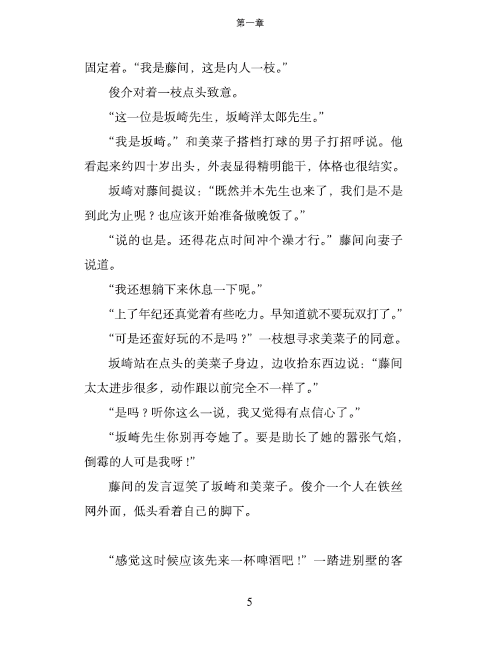 第一章

固定着。“我是藤间，这是内人一枝。”

俊介对着一枝点头致意。

“这一位是坂崎先生，坂崎洋太郎先生。”

“我是坂崎。”和美菜子搭档打球的男子打招呼说。他看起来约四十岁出头，外表显得精明能干，体格也很结实。

坂崎对藤间提议：“既然并木先生也来了，我们是不是到此为止呢？也应该开始准备做晚饭了。”

“说的也是。还得花点时间冲个澡才行。”藤间向妻子说道。

“我还想躺下来休息一下呢。”

“上了年纪还真觉着有些吃力。早知道就不要玩双打了。”

“可是还蛮好玩的不是吗？”一枝想寻求美菜子的同意。

坂崎站在点头的美菜子身边，边收拾东西边说：“藤间太太进步很多，动作跟以前完全不一样了。”

“是吗？听你这么一说，我又觉得有点信心了。”

“坂崎先生你别再夸她了。要是助长了她的嚣张气焰，倒霉的人可是我呀！”

藤间的发言逗笑了坂崎和美菜子。俊介一个人在铁丝网外面，低头看着自己的脚下。

“感觉这时候应该先来一杯啤酒吧！”一踏进别墅的客

5